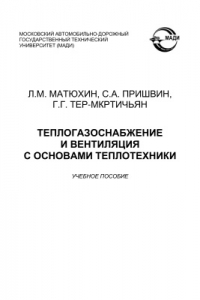 МОСКОВСКИЙ АВТОМОБИЛЬНО-ДОРОЖНЫЙ ГОСУДАРСТВЕННЫЙ ТЕХНИЧЕСКИЙ УНИВЕРСИТЕТ (МАДИ)

МАДИ

Л.М. МАТЮХИН, С.А. ПРИШВИН, Г.Г. ТЕР-МКРТИЧЬЯН

ТЕПЛОГАЗОСНАБЖЕНИЕ И ВЕНТИЛЯЦИЯ С ОСНОВАМИ ТЕПЛОТЕХНИКИ

УЧЕБНОЕ ПОСОБИЕ